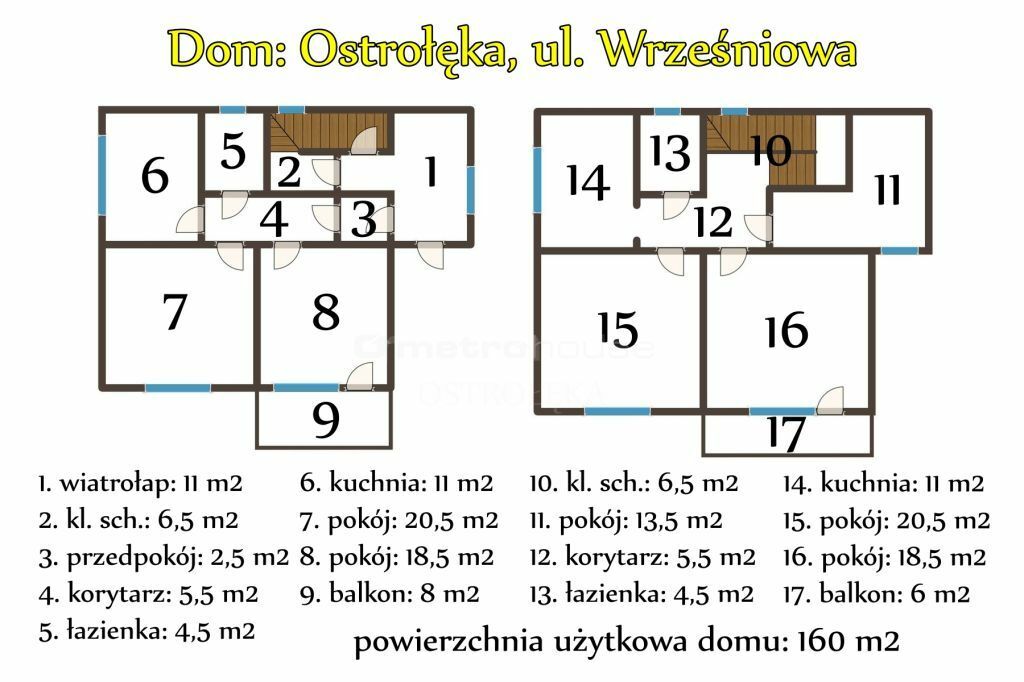 Dom: Ostrołęka, ul. Wrześniowa

6
5
2
1
4
3
7
8
9

14
13
10
11
12
15
16
17

metrohouse
OSTROŁĘKA

1. wiatrołap: 11 m2
2. kl. sch.: 6,5 m2
3. przedpokój: 2,5 m2
4. korytarz: 5,5 m2
5. łazienka: 4,5 m2

6. kuchnia: 11 m2
7. pokój: 20,5 m2
8. pokój: 18,5 m2
9. balkon: 8 m2

10. kl. sch.: 6,5 m2
11. pokój: 13,5 m2
12. korytarz: 5,5 m2
13. łazienka: 4,5 m2

14. kuchnia: 11 m2
15. pokój: 20,5 m2
16. pokój: 18,5 m2
17. balkon: 6 m2

powierzchnia użytkowa domu: 160 m2